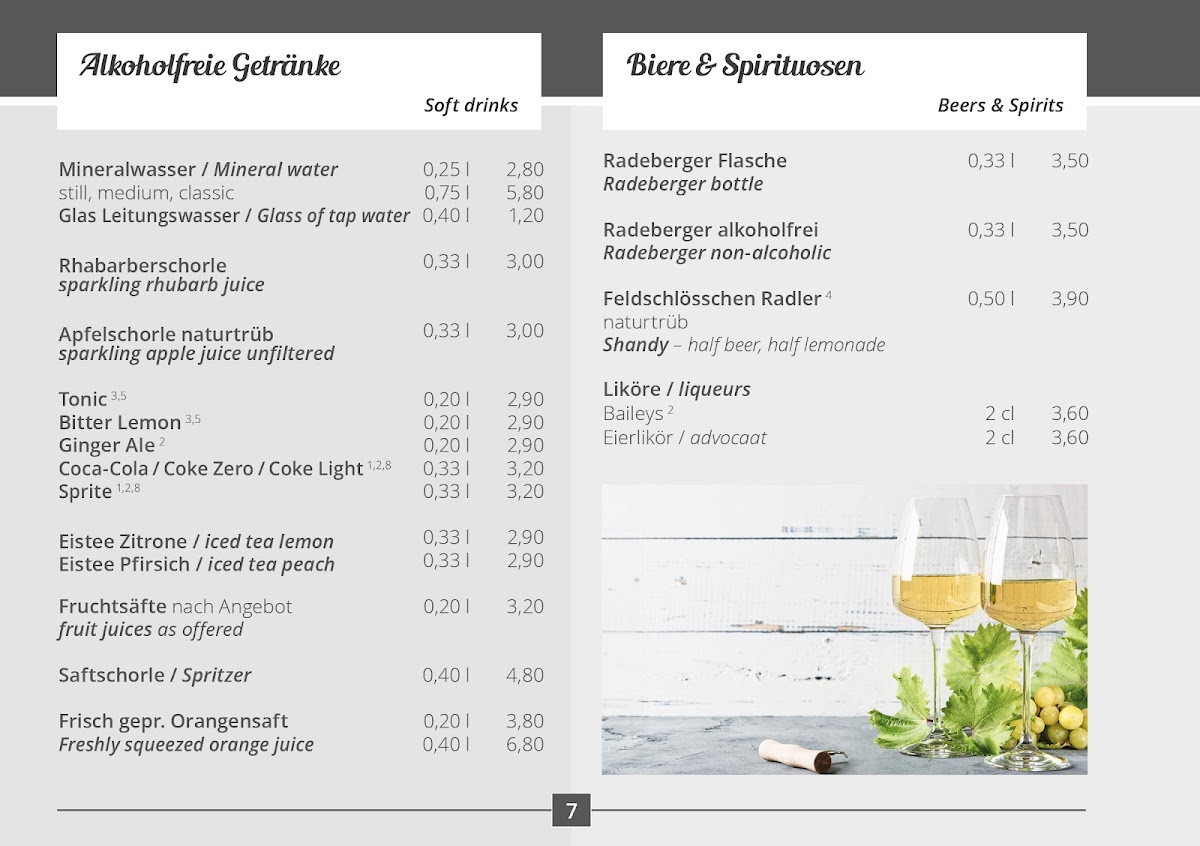 Alkoholfreie Getränke

Soft drinks

Mineralwasser / Mineral water 0,25 l 2,80
still, medium, classic 0,75 l 5,80
Glas Leitungswasser / Glass of tap water 0,40 l 1,20

Rhabarberschorle 0,33 l 3,00
sparkling rhubarb juice

Apfelschorle naturtrüb 0,33 l 3,00
sparkling apple juice unfiltered

Tonic $^{3,5}$ 0,20 l 2,90
Bitter Lemon $^{3,5}$ 0,20 l 2,90
Ginger Ale $^{2}$ 0,20 l 2,90
Coca-Cola / Coke Zero / Coke Light $^{1,2,8}$ 0,33 l 3,20
Sprite $^{1,2,8}$ 0,33 l 3,20

Eistee Zitrone / iced tea lemon 0,33 l 2,90
Eistee Pfirsich / iced tea peach 0,33 l 2,90

Fruchtsäfte nach Angebot 0,20 l 3,20
fruit juices as offered

Saftschorle / Spritzer 0,40 l 4,80

Frisch gepr. Orangensaft 0,20 l 3,80
Freshly squeezed orange juice 0,40 l 6,80

Biere & Spirituosen

Beers & Spirits

Radeberger Flasche 0,33 l 3,50
Radeberger bottle

Radeberger alkoholfrei 0,33 l 3,50
Radeberger non-alcoholic

Feldschlösschen Radler $^{4}$ 0,50 l 3,90
naturtrüb
Shandy – half beer, half lemonade

Liköre / liqueurs
Baileys $^{2}$ 2 cl 3,60
Eierlikör / advocaat 2 cl 3,60

7